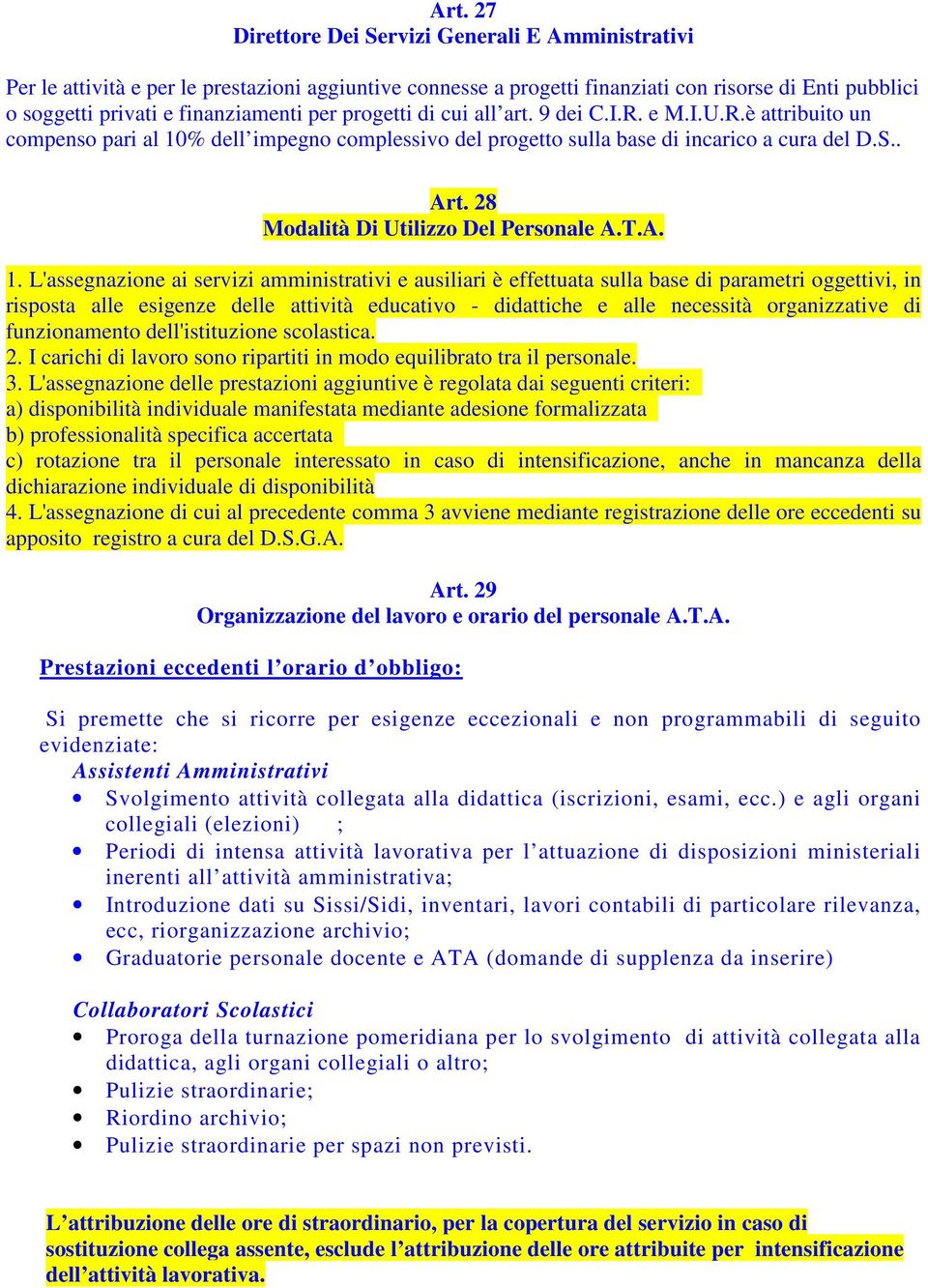 Art. 27
Direttore Dei Servizi Generali E Amministrativi

Per le attività e per le prestazioni aggiuntive connesse a progetti finanziati con risorse di Enti pubblici o soggetti privati e finanziamenti per progetti di cui all'art. 9 dei C.I.R. e M.I.U.R.è attribuito un compenso pari al 10% dell'impegno complessivo del progetto sulla base di incarico a cura del D.S..

Art. 28
Modalità Di Utilizzo Del Personale A.T.A.

1. L'assegnazione ai servizi amministrativi e ausiliari è effettuata sulla base di parametri oggettivi, in risposta alle esigenze delle attività educativo - didattiche e alle necessità organizzative di funzionamento dell'istituzione scolastica.
2. I carichi di lavoro sono ripartiti in modo equilibrato tra il personale.
3. L'assegnazione delle prestazioni aggiuntive è regolata dai seguenti criteri:
a) disponibilità individuale manifestata mediante adesione formalizzata
b) professionalità specifica accertata
c) rotazione tra il personale interessato in caso di intensificazione, anche in mancanza della dichiarazione individuale di disponibilità
4. L'assegnazione di cui al precedente comma 3 avviene mediante registrazione delle ore eccedenti su apposito registro a cura del D.S.G.A.

Art. 29
Organizzazione del lavoro e orario del personale A.T.A.

Prestazioni eccedenti l'orario d'obbligo:

Si premette che si ricorre per esigenze eccezionali e non programmabili di seguito evidenziate:
Assistenti Amministrativi
• Svolgimento attività collegata alla didattica (iscrizioni, esami, ecc.) e agli organi collegiali (elezioni) ;
• Periodi di intensa attività lavorativa per l'attuazione di disposizioni ministeriali inerenti all'attività amministrativa;
• Introduzione dati su Sissi/Sidi, inventari, lavori contabili di particolare rilevanza, ecc, riorganizzazione archivio;
• Graduatorie personale docente e ATA (domande di supplenza da inserire)

Collaboratori Scolastici
• Proroga della turnazione pomeridiana per lo svolgimento di attività collegata alla didattica, agli organi collegiali o altro;
• Pulizie straordinarie;
• Riordino archivio;
• Pulizie straordinarie per spazi non previsti.

L'attribuzione delle ore di straordinario, per la copertura del servizio in caso di sostituzione collega assente, esclude l'attribuzione delle ore attribuite per intensificazione dell'attività lavorativa.